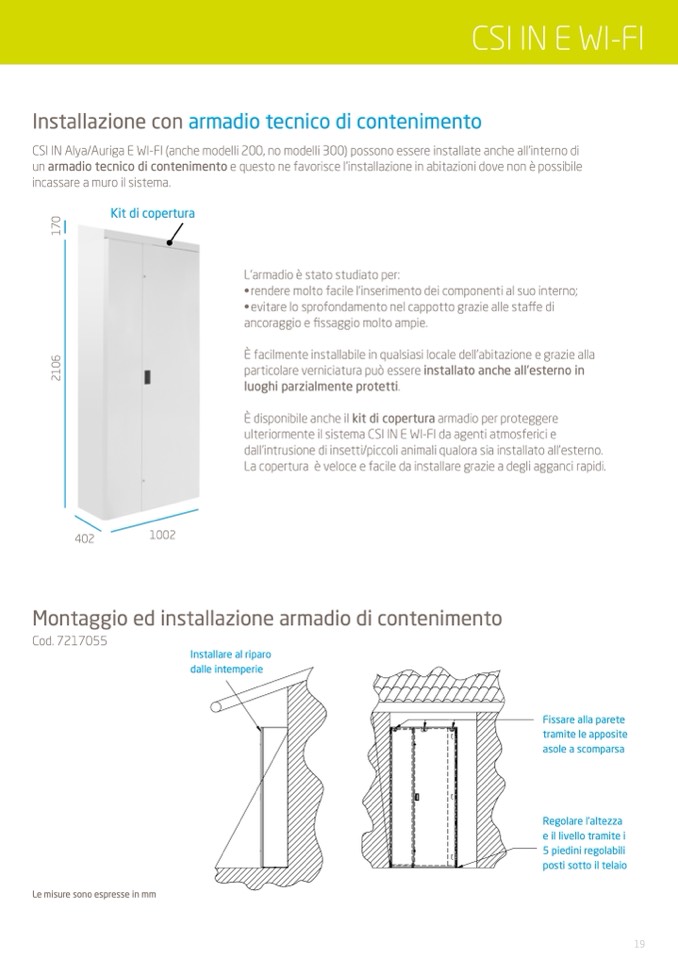 CSI IN E WI-FI

Installazione con armadio tecnico di contenimento

CSI IN Alya/Auriga E WI-FI (anche modelli 200, no modelli 300) possono essere installate anche all'interno di un armadio tecnico di contenimento e questo ne favorisce l'installazione in abitazioni dove non è possibile incassare a muro il sistema.

Kit di copertura

170

2106

402

1002

L'armadio è stato studiato per:
• rendere molto facile l'inserimento dei componenti al suo interno;
• evitare lo sprofondamento nel cappotto grazie alle staffe di ancoraggio e fissaggio molto ampie.

È facilmente installabile in qualsiasi locale dell'abitazione e grazie alla particolare verniciatura può essere installato anche all'esterno in luoghi parzialmente protetti.

È disponibile anche il kit di copertura armadio per proteggere ulteriormente il sistema CSI IN E WI-FI da agenti atmosferici e dall'intrusione di insetti/piccoli animali qualora sia installato all'esterno. La copertura è veloce e facile da installare grazie a degli agganci rapidi.

Montaggio ed installazione armadio di contenimento
Cod. 7217055

Installare al riparo dalle intemperie

Fissare alla parete tramite le apposite asole a scomparsa

Regolare l'altezza e il livello tramite i 5 piedini regolabili posti sotto il telaio

Le misure sono espresse in mm

19